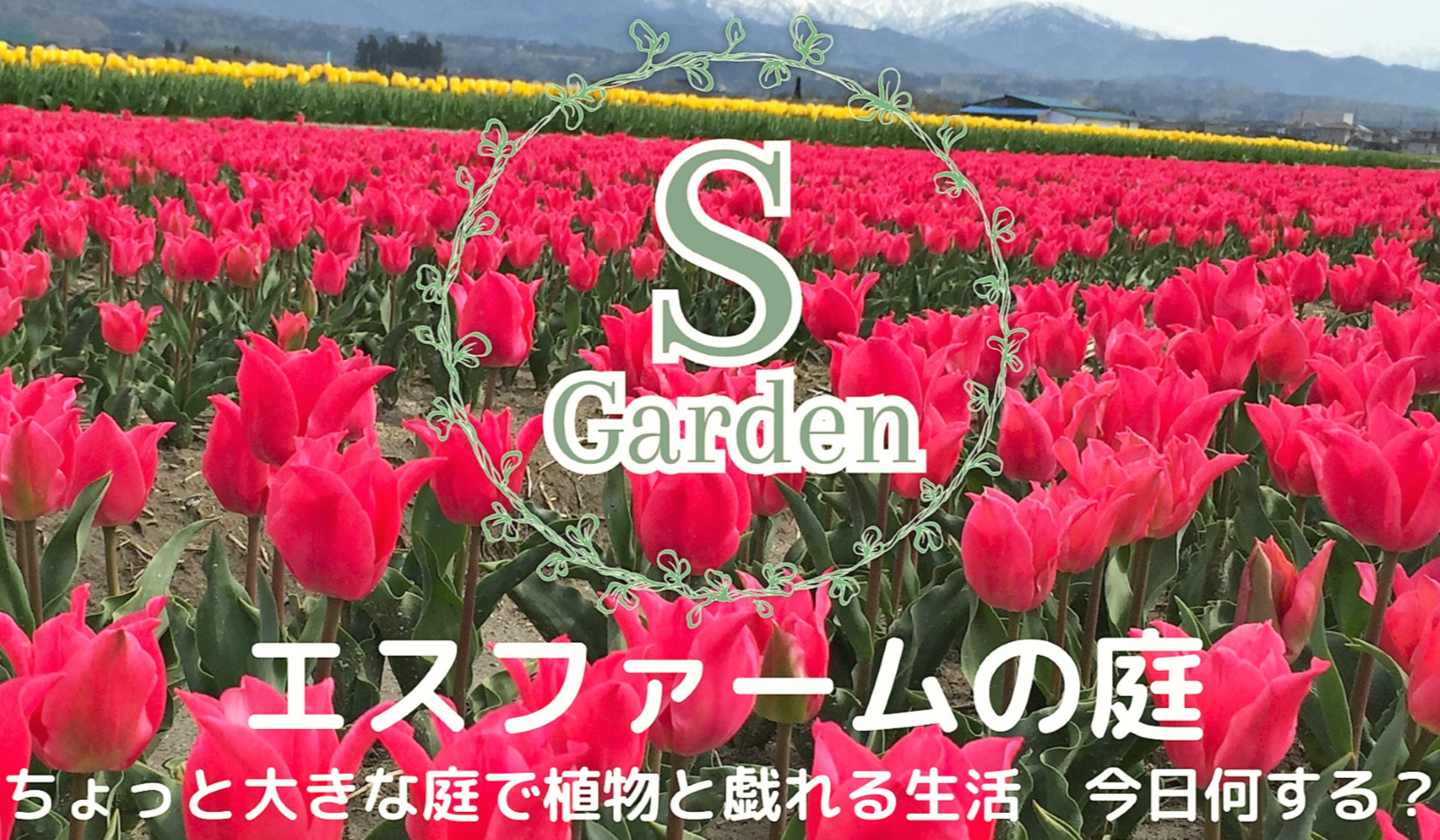 S
Garden

エスファームの庭

ちょっと大きな庭で植物と戯れる生活　今日何する？